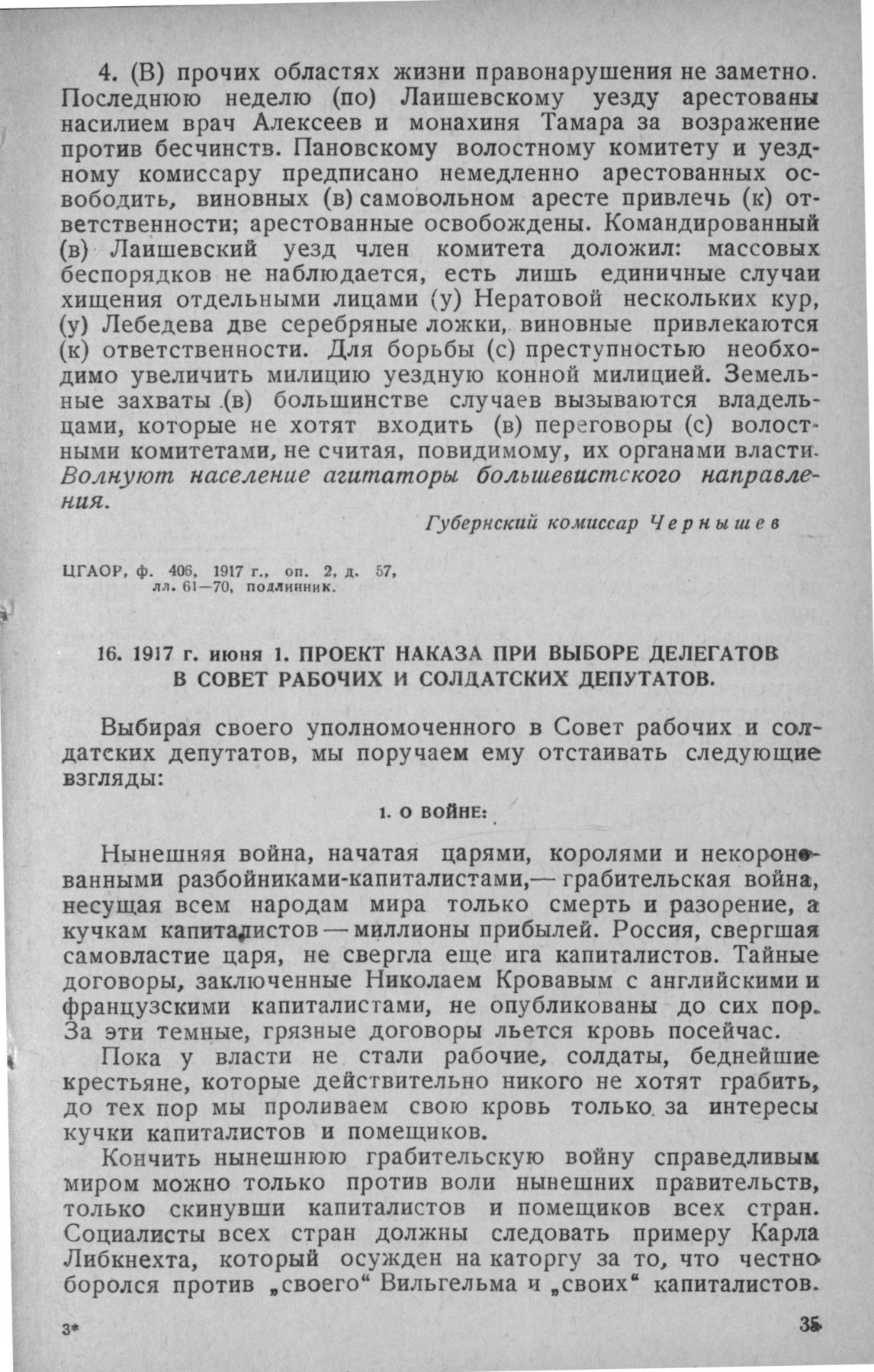 4. (В) прочих областях жизни правонарушения не заметно. Последнюю неделю (по) Лаишевскому уезду арестованы насилием врач Алексеев и монахиня Тамара за возражение против бесчинств. Пановскому волостному комитету и уездному комиссару предписано немедленно арестованных освободить, виновных (в) самовольном аресте привлечь (к) ответственности; арестованные освобождены. Командированный (в) Лаишевский уезд член комитета доложил: массовых беспорядков не наблюдается, есть лишь единичные случаи хищения отдельными лицами (у) Нератовой нескольких кур, (у) Лебедева две серебряные ложки, виновные привлекаются (к) ответственности. Для борьбы (с) преступностью необходимо увеличить милицию уездную конной милицией. Земельные захваты (в) большинстве случаев вызываются владельцами, которые не хотят входить (в) переговоры (с) волостными комитетами, не считая, повидимому, их органами власти. Волнуют население агитаторы большевистского направления.

Губернский комиссар Чернышев

ЦГАОР, ф. 406, 1917 г., оп. 2, д. 57, лл. 61—70, подлинник.

16. 1917 г. июня 1. ПРОЕКТ НАКАЗА ПРИ ВЫБОРЕ ДЕЛЕГАТОВ В СОВЕТ РАБОЧИХ И СОЛДАТСКИХ ДЕПУТАТОВ.

Выбирая своего уполномоченного в Совет рабочих и солдатских депутатов, мы поручаем ему отстаивать следующие взгляды:

1. О ВОЙНЕ:

Нынешняя война, начатая царями, королями и некоронованными разбойниками-капиталистами,— грабительская война, несущая всем народам мира только смерть и разорение, а кучкам капиталистов — миллионы прибылей. Россия, свергшая самовластие царя, не свергла еще ига капиталистов. Тайные договоры, заключенные Николаем Кровавым с английскими и французскими капиталистами, не опубликованы до сих пор. За эти темные, грязные договоры льется кровь посейчас.

Пока у власти не стали рабочие, солдаты, беднейшие крестьяне, которые действительно никого не хотят грабить, до тех пор мы проливаем свою кровь только за интересы кучки капиталистов и помещиков.

Кончить нынешнюю грабительскую войну справедливым миром можно только против воли нынешних правительств, только скинувши капиталистов и помещиков всех стран. Социалисты всех стран должны следовать примеру Карла Либкнехта, который осужден на каторгу за то, что честно боролся против „своего“ Вильгельма и „своих“ капиталистов.

3*

35